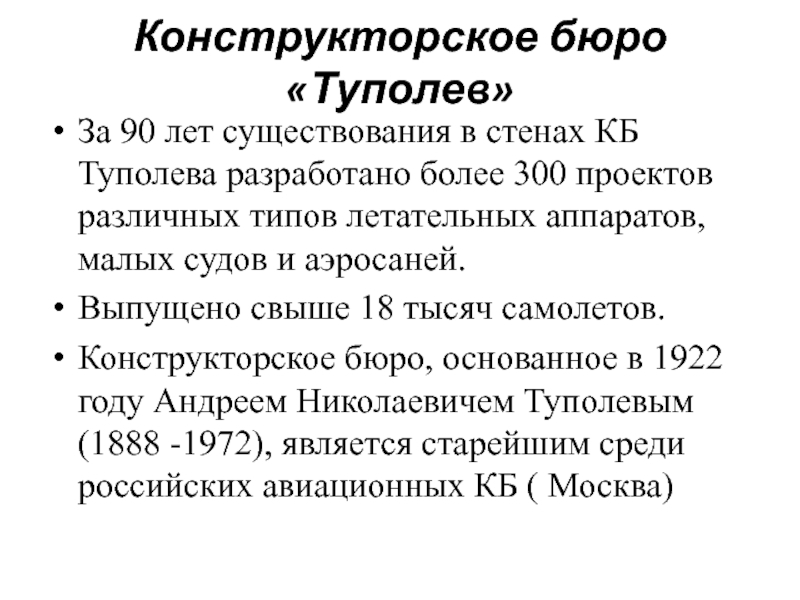 Конструкторское бюро «Туполев»

• За 90 лет существования в стенах КБ Туполева разработано более 300 проектов различных типов летательных аппаратов, малых судов и аэросаней.

• Выпущено свыше 18 тысяч самолетов.

• Конструкторское бюро, основанное в 1922 году Андреем Николаевичем Туполевым (1888 -1972), является старейшим среди российских авиационных КБ ( Москва)